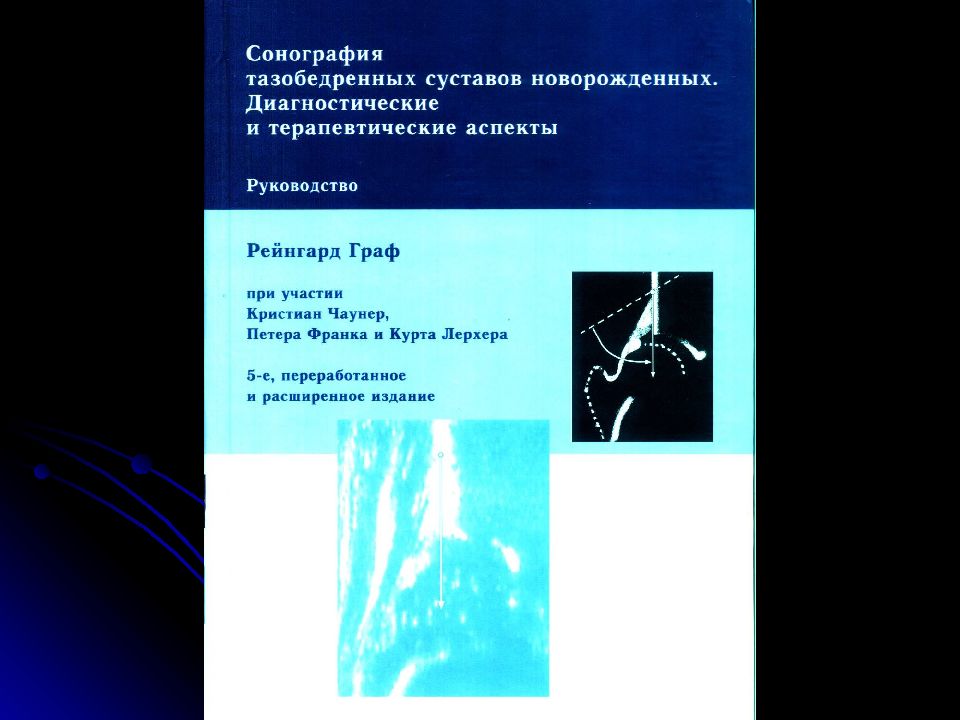 Сонография
тазобедренных суставов новорожденных.
Диагностические
и терапевтические аспекты

Руководство

Рейнгард Граф

при участии
Кристиан Чаунер,
Петера Франка и Курта Лерхера

5-е, переработанное
и расширенное издание